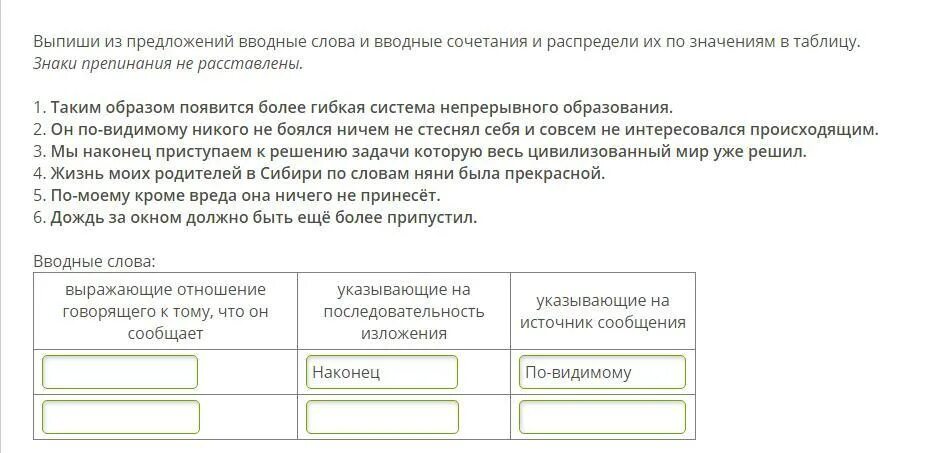 Выпиши из предложений вводные слова и вводные сочетания и распредели их по значениям в таблицу.
Знаки препинания не расставлены.

1. Таким образом появится более гибкая система непрерывного образования.
2. Он по-видимому никого не боялся ничем не стеснял себя и совсем не интересовался происходящим.
3. Мы наконец приступаем к решению задачи которую весь цивилизованный мир уже решил.
4. Жизнь моих родителей в Сибири по словам няни была прекрасной.
5. По-моему кроме вреда она ничего не принесёт.
6. Дождь за окном должно быть ещё более припустил.

Вводные слова:

| выражающие отношение говорящего к тому, что он сообщает | указывающие на последовательность изложения | указывающие на источник сообщения |
|---|---|---|
| | Наконец | По-видимому |
| | | |